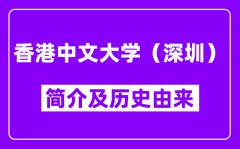 香港中文大学（深圳）

简介及历史由来